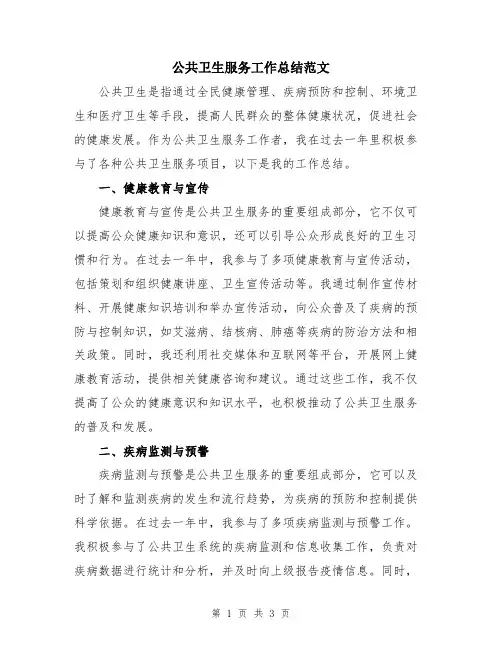 公共卫生服务工作总结范文

公共卫生是指通过全民健康管理、疾病预防和控制、环境卫生和医疗卫生等手段，提高人民群众的整体健康状况，促进社会的健康发展。作为公共卫生服务工作者，我在过去一年里积极参与了各种公共卫生服务项目，以下是我的工作总结。

一、健康教育与宣传

健康教育与宣传是公共卫生服务的重要组成部分，它不仅可以提高公众健康知识和意识，还可以引导公众形成良好的卫生习惯和行为。在过去一年中，我参与了多项健康教育与宣传活动，包括策划和组织健康讲座、卫生宣传活动等。我通过制作宣传材料、开展健康知识培训和举办宣传活动，向公众普及了疾病的预防与控制知识，如艾滋病、结核病、肺癌等疾病的防治方法和相关政策。同时，我还利用社交媒体和互联网等平台，开展网上健康教育活动，提供相关健康咨询和建议。通过这些工作，我不仅提高了公众的健康意识和知识水平，也积极推动了公共卫生服务的普及和发展。

二、疾病监测与预警

疾病监测与预警是公共卫生服务的重要组成部分，它可以及时了解和监测疾病的发生和流行趋势，为疾病的预防和控制提供科学依据。在过去一年中，我参与了多项疾病监测与预警工作。我积极参与了公共卫生系统的疾病监测和信息收集工作，负责对疾病数据进行统计和分析，并及时向上级报告疫情信息。同时，

第 1 页 共 3 页